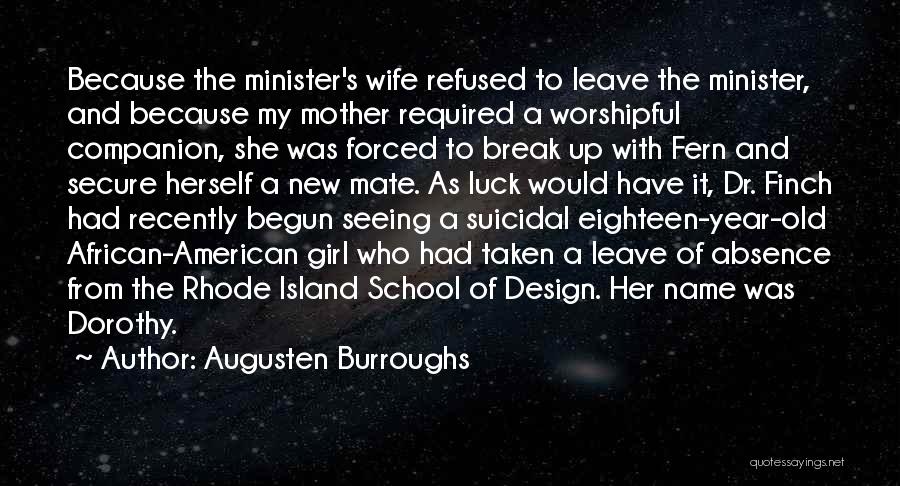 Because the minister's wife refused to leave the minister, and because my mother required a worshipful companion, she was forced to break up with Fern and secure herself a new mate. As luck would have it, Dr. Finch had recently begun seeing a suicidal eighteen-year-old African-American girl who had taken a leave of absence from the Rhode Island School of Design. Her name was Dorothy.

~ Author: Augusten Burroughs

quotessayings.net